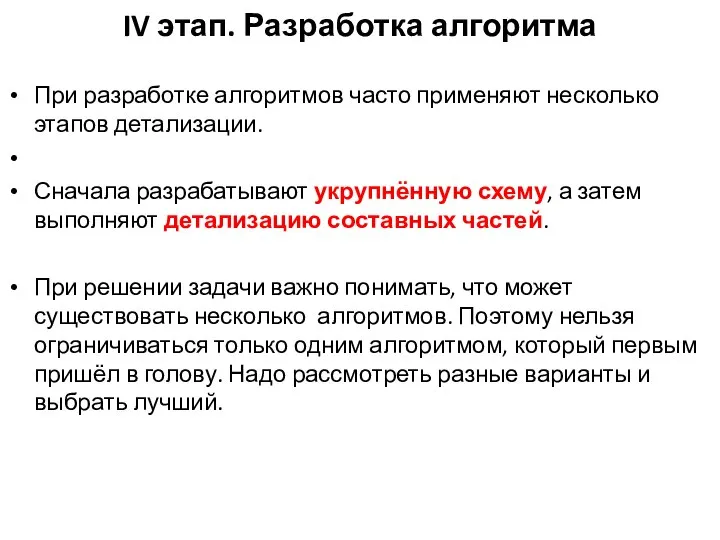 IV этап. Разработка алгоритма

• При разработке алгоритмов часто применяют несколько этапов детализации.

•

• Сначала разрабатывают укрупнённую схему, а затем выполняют детализацию составных частей.

• При решении задачи важно понимать, что может существовать несколько алгоритмов. Поэтому нельзя ограничиваться только одним алгоритмом, который первым пришёл в голову. Надо рассмотреть разные варианты и выбрать лучший.